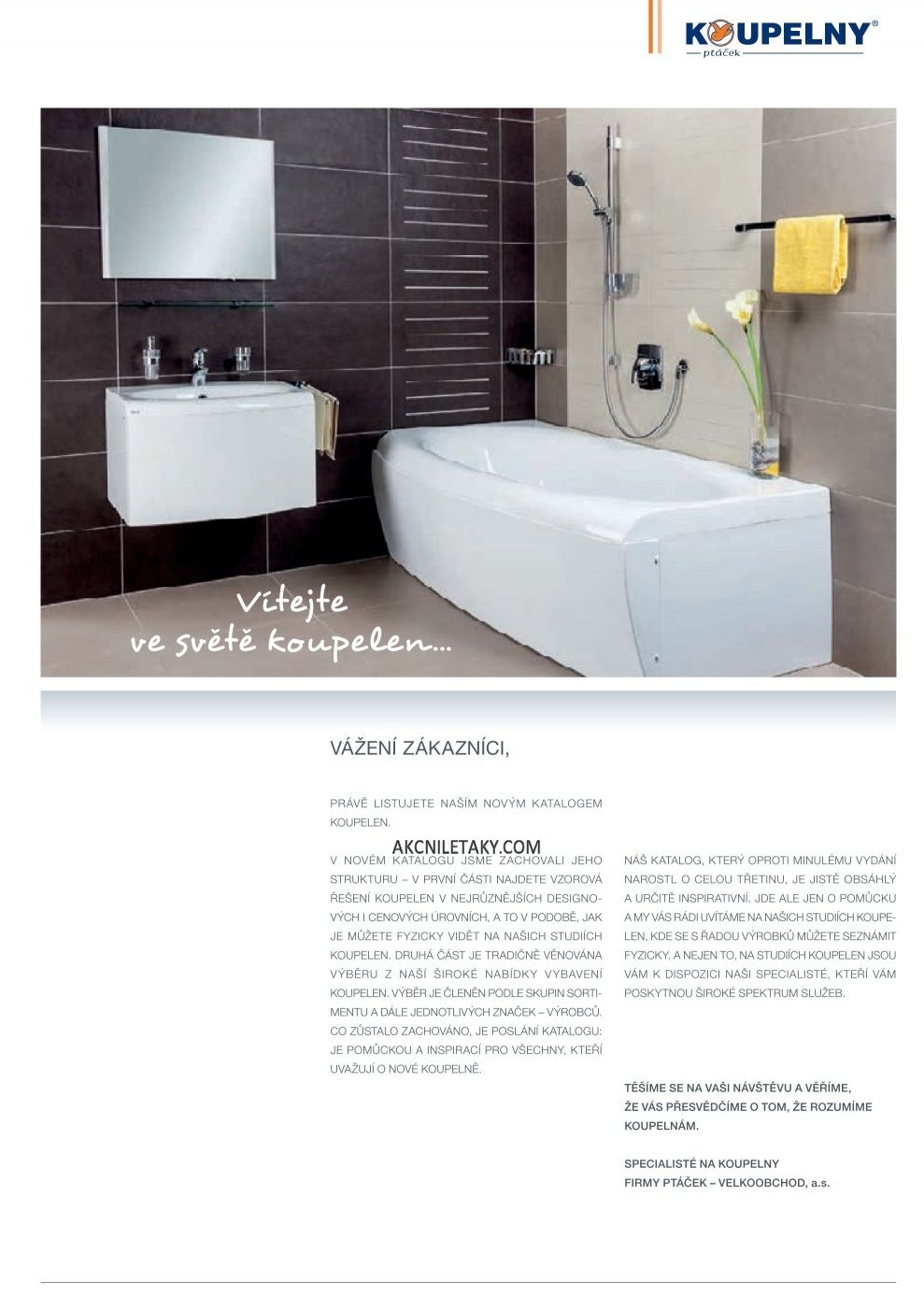 KOUPELNY®
ptáček

Vítejte
ve světě koupelen...

VÁŽENÍ ZÁKAZNÍCI,

PRÁVĚ LISTUJETE NAŠÍM NOVÝM KATALOGEM KOUPELEN.

V NOVÉM KATALOGU JSME ZACHOVALI JEHO STRUKTURU – V PRVNÍ ČÁSTI NAJDETE VZOROVÁ ŘEŠENÍ KOUPELEN V NEJRŮZNĚJŠÍCH DESIGNOVÝCH I CENOVÝCH ÚROVNÍCH, A TO V PODOBĚ, JAK JE MŮŽETE FYZICKY VIDĚT NA NAŠICH STUDIÍCH KOUPELEN. DRUHÁ ČÁST JE TRADIČNĚ VĚNOVÁNA VÝBĚRU Z NAŠÍ ŠIROKÉ NABÍDKY VYBAVENÍ KOUPELEN. VÝBĚR JE ČLENĚN PODLE SKUPIN SORTIMENTU A DÁLE JEDNOTLIVÝCH ZNAČEK – VÝROBCŮ. CO ZŮSTALO ZACHOVÁNO, JE POSLÁNÍ KATALOGU: JE POMŮCKOU A INSPIRACÍ PRO VŠECHNY, KTEŘÍ UVAŽUJÍ O NOVÉ KOUPELNĚ.

NÁŠ KATALOG, KTERÝ OPROTI MINULÉMU VYDÁNÍ NAROSTL O CELOU TŘETINU, JE JISTĚ OBSÁHLÝ A URČITĚ INSPIRATIVNÍ. JDE ALE JEN O POMŮCKU A MY VÁS RÁDI UVÍTÁME NA NAŠICH STUDIÍCH KOUPELEN, KDE SE S ŘADOU VÝROBKŮ MŮŽETE SEZNÁMIT FYZICKY. A NEJEN TO, NA STUDIÍCH KOUPELEN JSOU VÁM K DISPOZICI NAŠI SPECIALISTÉ, KTEŘÍ VÁM POSKYTNOU ŠIROKÉ SPEKTRUM SLUŽEB.

TĚŠÍME SE NA VAŠI NÁVŠTĚVU A VĚŘÍME, ŽE VÁS PŘESVĚDČÍME O TOM, ŽE ROZUMÍME KOUPELNÁM.

SPECIALISTÉ NA KOUPELNY
FIRMY PTÁČEK – VELKOOBCHOD, a.s.

AKCNILETAKY.COM